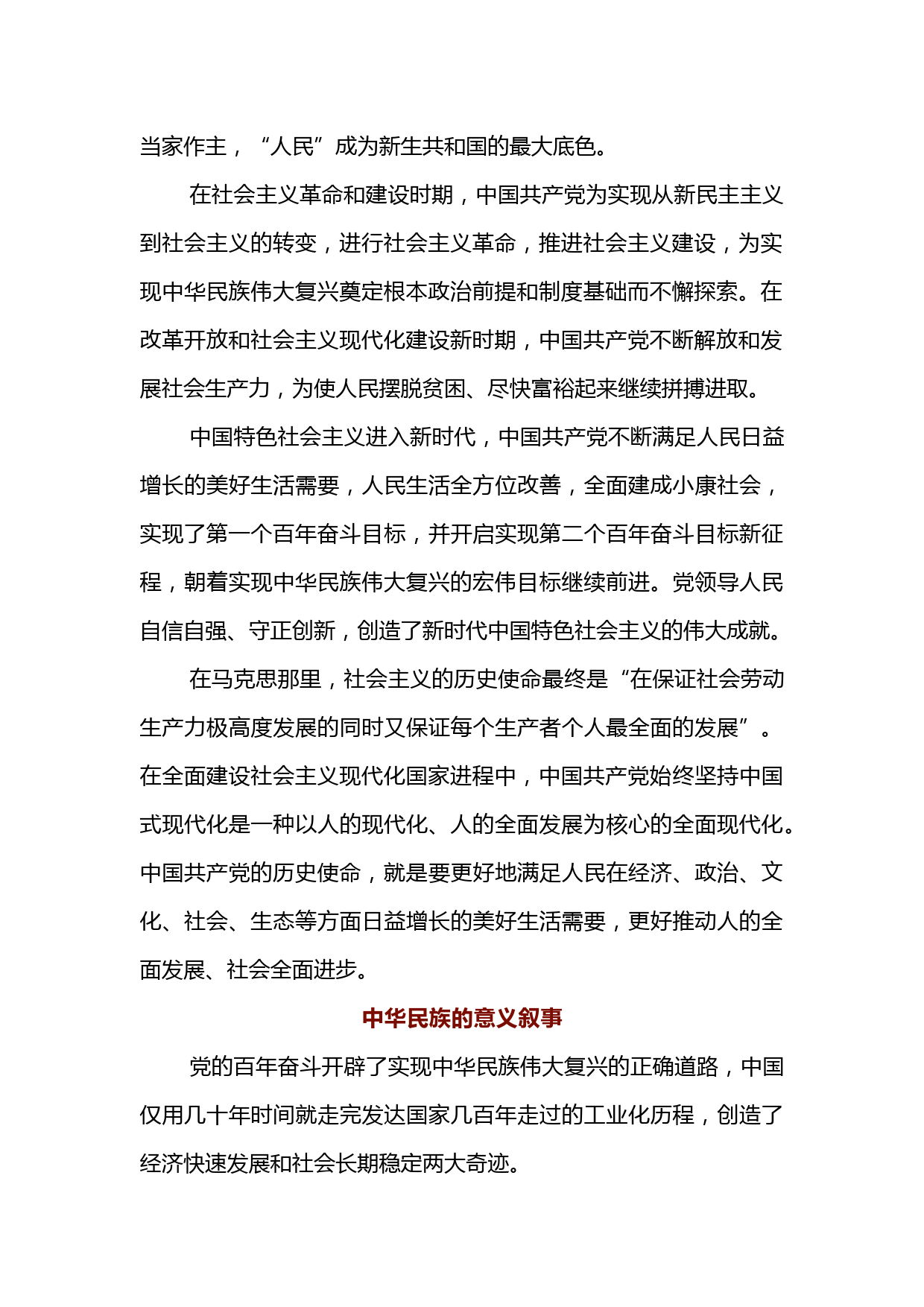 当家作主，“人民”成为新生共和国的最大底色。

在社会主义革命和建设时期，中国共产党为实现从新民主主义到社会主义的转变，进行社会主义革命，推进社会主义建设，为实现中华民族伟大复兴奠定根本政治前提和制度基础而不懈探索。在改革开放和社会主义现代化建设新时期，中国共产党不断解放和发展社会生产力，为使人民摆脱贫困、尽快富裕起来继续拼搏进取。

中国特色社会主义进入新时代，中国共产党不断满足人民日益增长的美好生活需要，人民生活全方位改善，全面建成小康社会，实现了第一个百年奋斗目标，并开启实现第二个百年奋斗目标新征程，朝着实现中华民族伟大复兴的宏伟目标继续前进。党领导人民自信自强、守正创新，创造了新时代中国特色社会主义的伟大成就。

在马克思那里，社会主义的历史使命最终是“在保证社会劳动生产力极高度发展的同时又保证每个生产者个人最全面的发展”。在全面建设社会主义现代化国家进程中，中国共产党始终坚持中国式现代化是一种以人的现代化、人的全面发展为核心的全面现代化。中国共产党的历史使命，就是要更好地满足人民在经济、政治、文化、社会、生态等方面日益增长的美好生活需要，更好推动人的全面发展、社会全面进步。

中华民族的意义叙事

党的百年奋斗开辟了实现中华民族伟大复兴的正确道路，中国仅用几十年时间就走完发达国家几百年走过的工业化历程，创造了经济快速发展和社会长期稳定两大奇迹。